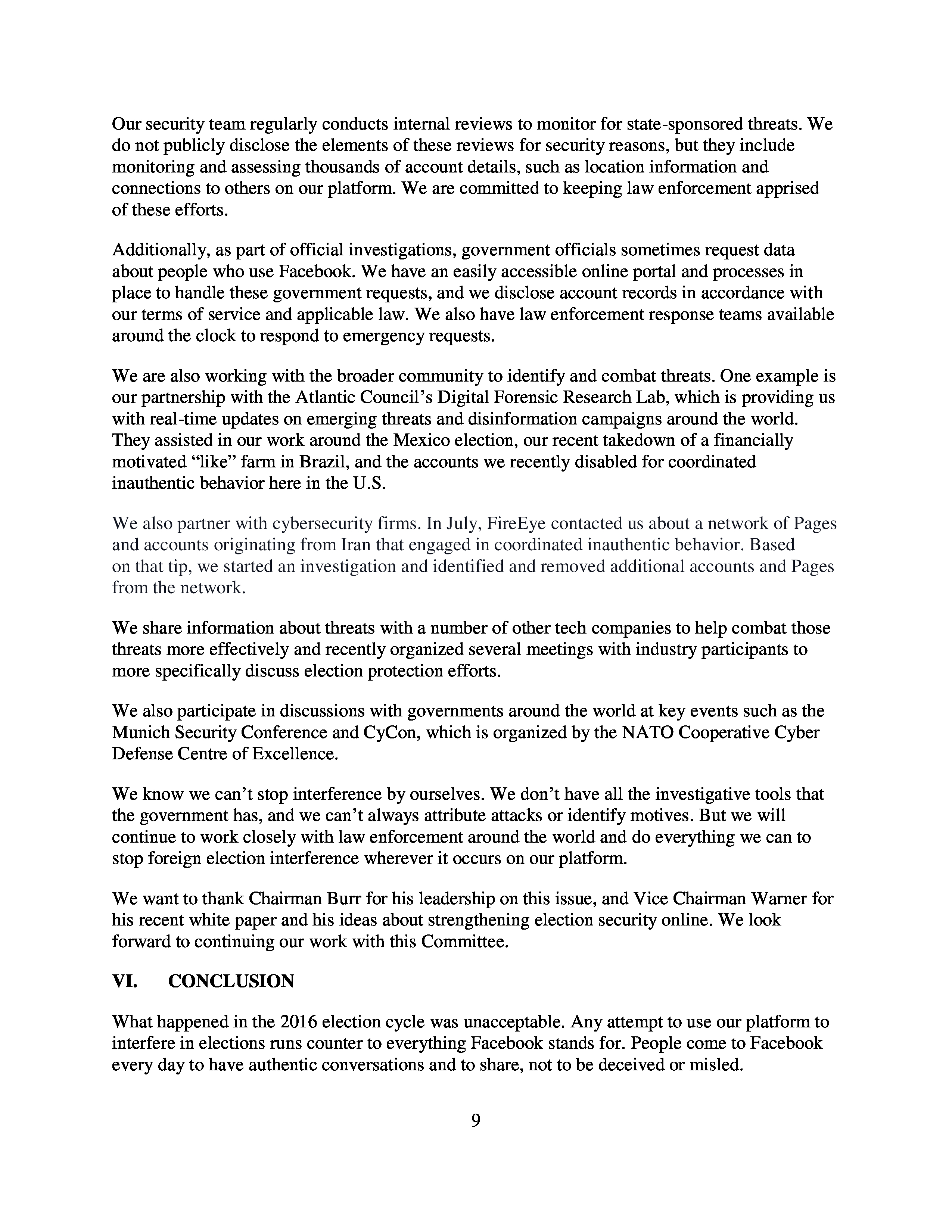 Our security team regularly conducts internal reviews to monitor for state-sponsored threats. We do not publicly disclose the elements of these reviews for security reasons, but they include monitoring and assessing thousands of account details, such as location information and connections to others on our platform. We are committed to keeping law enforcement apprised of these efforts.

Additionally, as part of official investigations, government officials sometimes request data about people who use Facebook. We have an easily accessible online portal and processes in place to handle these government requests, and we disclose account records in accordance with our terms of service and applicable law. We also have law enforcement response teams available around the clock to respond to emergency requests.

We are also working with the broader community to identify and combat threats. One example is our partnership with the Atlantic Council's Digital Forensic Research Lab, which is providing us with real-time updates on emerging threats and disinformation campaigns around the world. They assisted in our work around the Mexico election, our recent takedown of a financially motivated "like" farm in Brazil, and the accounts we recently disabled for coordinated inauthentic behavior here in the U.S.

We also partner with cybersecurity firms. In July, FireEye contacted us about a network of Pages and accounts originating from Iran that engaged in coordinated inauthentic behavior. Based on that tip, we started an investigation and identified and removed additional accounts and Pages from the network.

We share information about threats with a number of other tech companies to help combat those threats more effectively and recently organized several meetings with industry participants to more specifically discuss election protection efforts.

We also participate in discussions with governments around the world at key events such as the Munich Security Conference and CyCon, which is organized by the NATO Cooperative Cyber Defense Centre of Excellence.

We know we can't stop interference by ourselves. We don't have all the investigative tools that the government has, and we can't always attribute attacks or identify motives. But we will continue to work closely with law enforcement around the world and do everything we can to stop foreign election interference wherever it occurs on our platform.

We want to thank Chairman Burr for his leadership on this issue, and Vice Chairman Warner for his recent white paper and his ideas about strengthening election security online. We look forward to continuing our work with this Committee.

VI. CONCLUSION

What happened in the 2016 election cycle was unacceptable. Any attempt to use our platform to interfere in elections runs counter to everything Facebook stands for. People come to Facebook every day to have authentic conversations and to share, not to be deceived or misled.

9